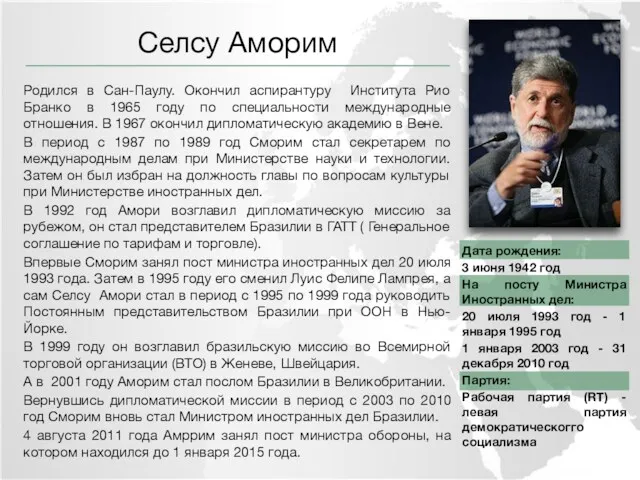 Селсу Аморим

Родился в Сан-Паулу. Окончил аспирантуру Института Рио Бранко в 1965 году по специальности международные отношения. В 1967 окончил дипломатическую академию в Вене.

В период с 1987 по 1989 год Сморим стал секретарем по международным делам при Министерстве науки и технологии. Затем он был избран на должность главы по вопросам культуры при Министерстве иностранных дел.

В 1992 год Амори возглавил дипломатическую миссию за рубежом, он стал представителем Бразилии в ГАТТ ( Генеральное соглашение по тарифам и торговле).

Впервые Сморим занял пост министра иностранных дел 20 июля 1993 года. Затем в 1995 году его сменил Луис Фелипе Лампрея, а сам Селсу Амори стал в период с 1995 по 1999 года руководить Постоянным представительством Бразилии при ООН в Нью-Йорке.

В 1999 году он возглавил бразильскую миссию во Всемирной торговой организации (ВТО) в Женеве, Швейцария.

А в 2001 году Аморим стал послом Бразилии в Великобритании.

Вернувшись дипломатической миссии в период с 2003 по 2010 год Сморим вновь стал Министром иностранных дел Бразилии.

4 августа 2011 года Амррим занял пост министра обороны, на котором находился до 1 января 2015 года.

WORLD ECONOMIC FORUM

Дата рождения:
3 июня 1942 год
На посту Министра Иностранных дел:
20 июля 1993 год - 1 января 1995 год
1 января 2003 год - 31 декабря 2010 год
Партия:
Рабочая партия (RT) - левая партия демократическогго социализма